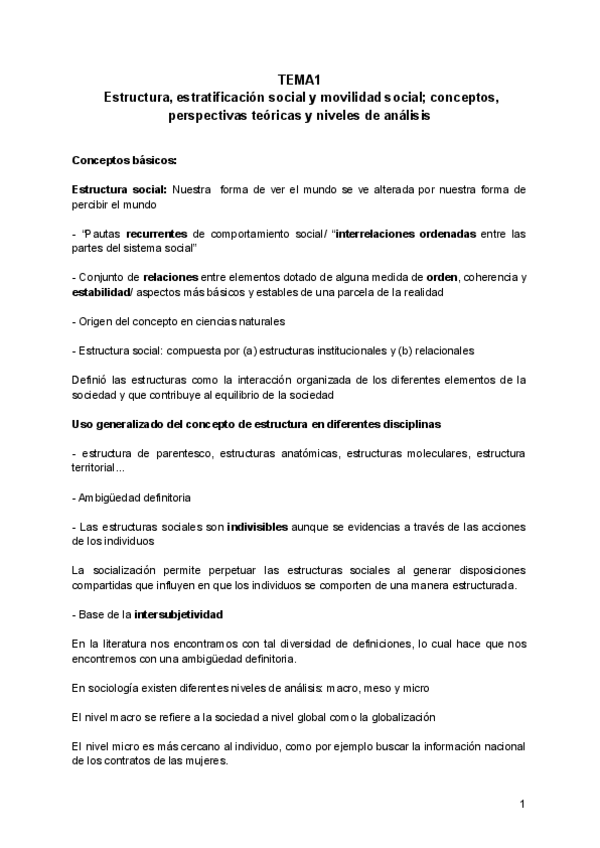 TEMA1
Estructura, estratificación social y movilidad social; conceptos, perspectivas teóricas y niveles de análisis

Conceptos básicos:

Estructura social: Nuestra forma de ver el mundo se ve alterada por nuestra forma de percibir el mundo

- "Pautas recurrentes de comportamiento social/ "interrelaciones ordenadas entre las partes del sistema social"

- Conjunto de relaciones entre elementos dotado de alguna medida de orden, coherencia y estabilidad/ aspectos más básicos y estables de una parcela de la realidad

- Origen del concepto en ciencias naturales

- Estructura social: compuesta por (a) estructuras institucionales y (b) relacionales

Definió las estructuras como la interacción organizada de los diferentes elementos de la sociedad y que contribuye al equilibrio de la sociedad

Uso generalizado del concepto de estructura en diferentes disciplinas

- estructura de parentesco, estructuras anatómicas, estructuras moleculares, estructura territorial...

- Ambigüedad definitoria

- Las estructuras sociales son indivisibles aunque se evidencias a través de las acciones de los individuos

La socialización permite perpetuar las estructuras sociales al generar disposiciones compartidas que influyen en que los individuos se comporten de una manera estructurada.

- Base de la intersubjetividad

En la literatura nos encontramos con tal diversidad de definiciones, lo cual hace que nos encontremos con una ambigüedad definitoria.

En sociología existen diferentes niveles de análisis: macro, meso y micro

El nivel macro se refiere a la sociedad a nivel global como la globalización

El nivel micro es más cercano al individuo, como por ejemplo buscar la información nacional de los contratos de las mujeres.

1